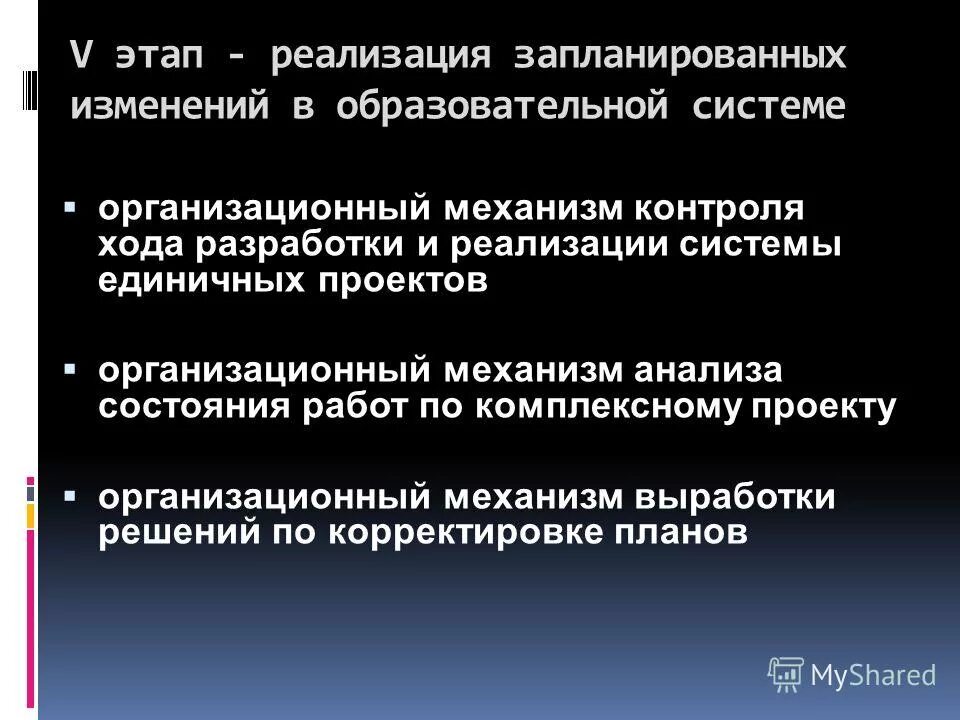 V этап - реализация запланированных изменений в образовательной системе

▪ организационный механизм контроля хода разработки и реализации системы единичных проектов

▪ организационный механизм анализа состояния работ по комплексному проекту

▪ организационный механизм выработки решений по корректировке планов

MyShared